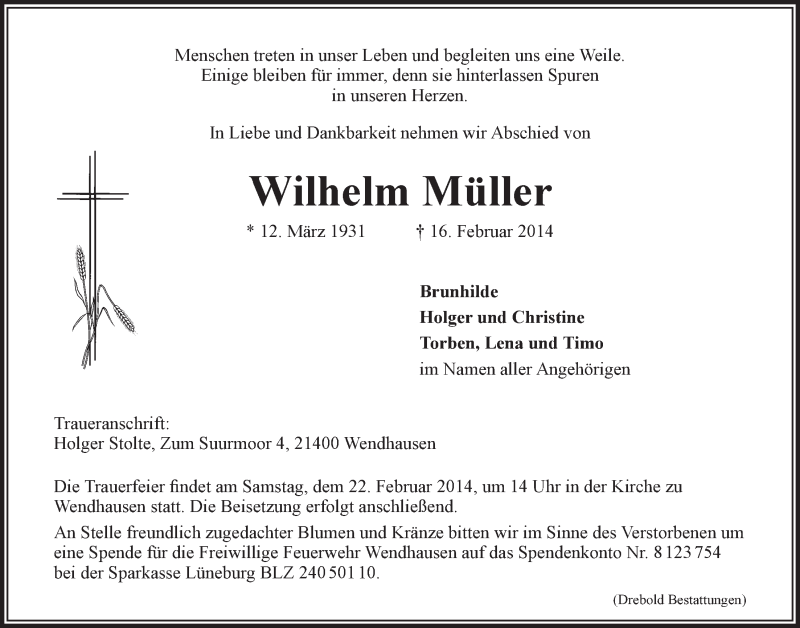 Menschen treten in unser Leben und begleiten uns eine Weile.
Einige bleiben für immer, denn sie hinterlassen Spuren
in unseren Herzen.

In Liebe und Dankbarkeit nehmen wir Abschied von

Wilhelm Müller

* 12. März 1931 † 16. Februar 2014

Brunhilde
Holger und Christine
Torben, Lena und Timo
im Namen aller Angehörigen

Traueranschrift:
Holger Stolte, Zum Suurmoor 4, 21400 Wendhausen

Die Trauerfeier findet am Samstag, dem 22. Februar 2014, um 14 Uhr in der Kirche zu Wendhausen statt. Die Beisetzung erfolgt anschließend.
An Stelle freundlich zugedachter Blumen und Kränze bitten wir im Sinne des Verstorbenen um eine Spende für die Freiwillige Feuerwehr Wendhausen auf das Spendenkonto Nr. 8 123 754 bei der Sparkasse Lüneburg BLZ 240 501 10.

(Drebold Bestattungen)